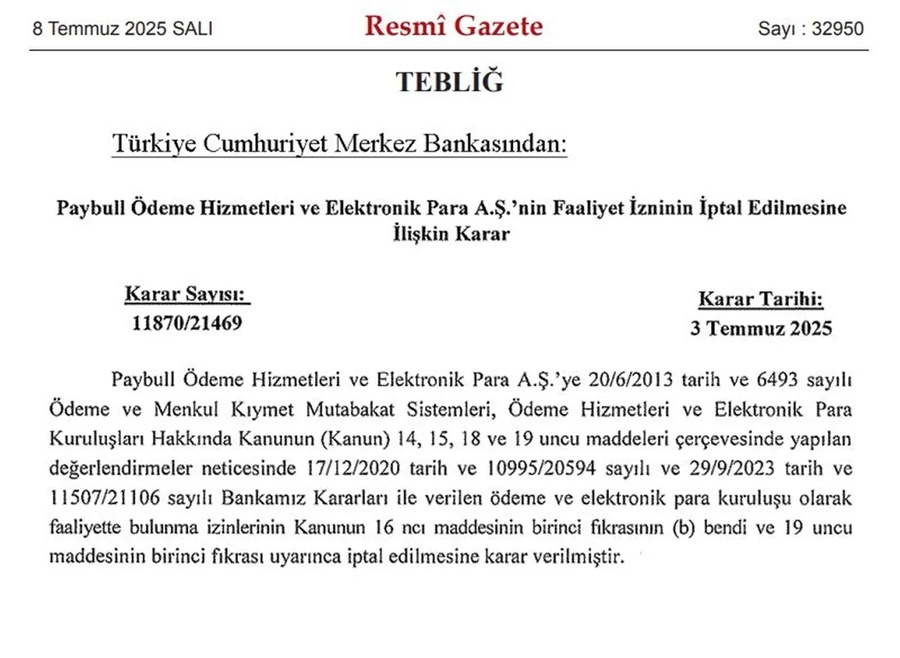 8 Temmuz 2025 SALI

Resmî Gazete

Sayı : 32950

TEBLİĞ

Türkiye Cumhuriyet Merkez Bankasından:

Paybull Ödeme Hizmetleri ve Elektronik Para A.Ş.'nin Faaliyet İzninin İptal Edilmesine İlişkin Karar

Karar Sayısı:
11870/21469

Karar Tarihi:
3 Temmuz 2025

Paybull Ödeme Hizmetleri ve Elektronik Para A.Ş.'ye 20/6/2013 tarih ve 6493 sayılı Ödeme ve Menkul Kıymet Mutabakat Sistemleri, Ödeme Hizmetleri ve Elektronik Para Kuruluşları Hakkında Kanunun (Kanun) 14, 15, 18 ve 19 uncu maddeleri çerçevesinde yapılan değerlendirmeler neticesinde 17/12/2020 tarih ve 10995/20594 sayılı ve 29/9/2023 tarih ve 11507/21106 sayılı Bankamız Kararları ile verilen ödeme ve elektronik para kuruluşu olarak faaliyette bulunma izinlerinin Kanunun 16 ncı maddesinin birinci fıkrasının (b) bendi ve 19 uncu maddesinin birinci fıkrası uyarınca iptal edilmesine karar verilmiştir.